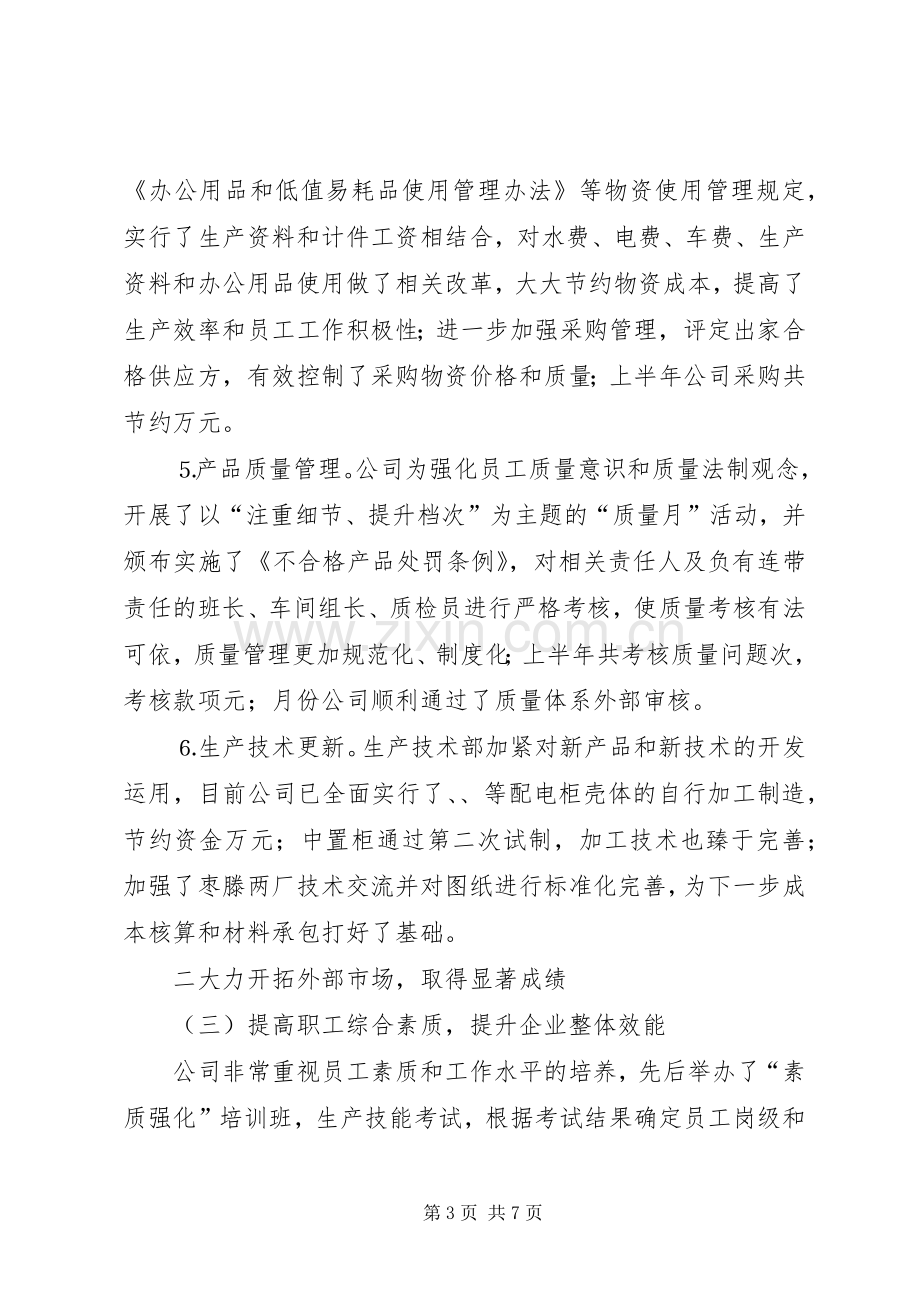 《办公用品和低值易耗品使用管理办法》等物资使用管理规定，实行了生产资料和计件工资相结合，对水费、电费、车费、生产资料和办公用品使用做了相关改革，大大节约物资成本，提高了生产效率和员工工作积极性；进一步加强采购管理，评定出家合格供应方，有效控制了采购物资价格和质量；上半年公司采购共节约万元。

5.产品质量管理。公司为强化员工质量意识和质量法制观念，开展了以“注重细节、提升档次”为主题的“质量月”活动，并颁布实施了《不合格产品处罚条例》，对相关责任人及负有连带责任的班长、车间组长、质检员进行严格考核，使质量考核有法可依，质量管理更加规范化、制度化；上半年共考核质量问题次，考核款项元；月份公司顺利通过了质量体系外部审核。

6.生产技术更新。生产技术部加紧对新产品和新技术的开发运用，目前公司已全面实行了、、等配电柜壳体的自行加工制造，节约资金万元；中置柜通过第二次试制，加工技术也臻于完善；加强了枣滕两厂技术交流并对图纸进行标准化完善，为下一步成本核算和材料承包打好了基础。

二大力开拓外部市场，取得显著成绩

（三）提高职工综合素质，提升企业整体效能

公司非常重视员工素质和工作水平的培养，先后举办了“素质强化”培训班，生产技能考试，根据考试结果确定员工岗级和

第3页 共7页

www.zixin.com.cn